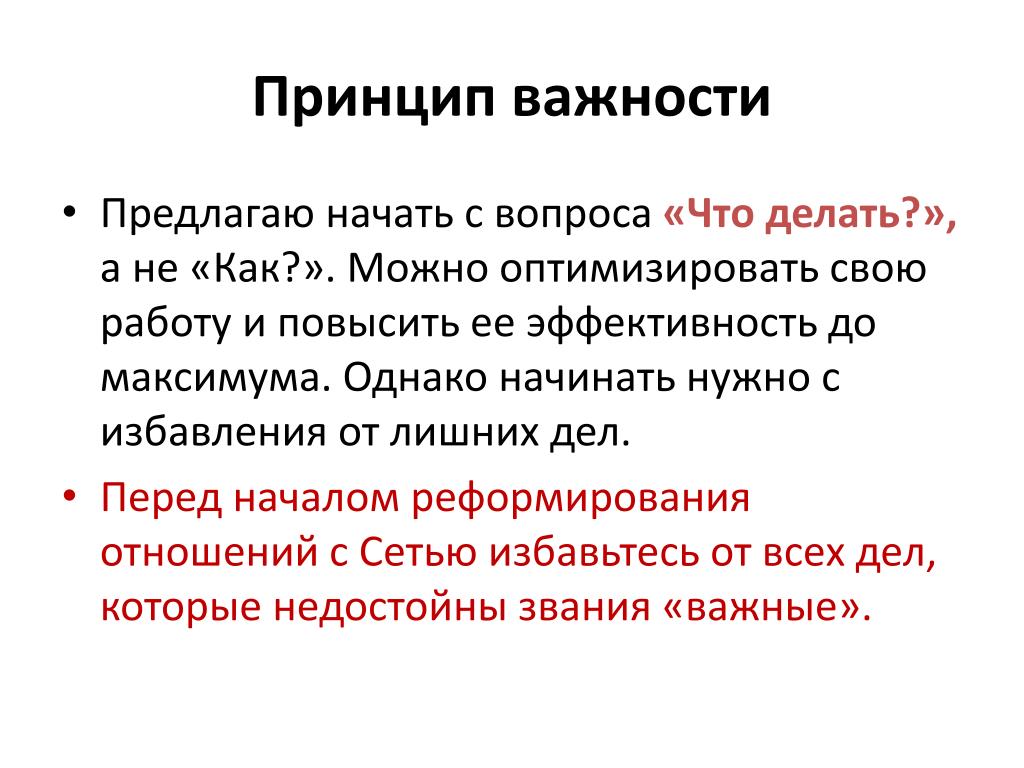 Принцип важности

• Предлагаю начать с вопроса «Что делать?», а не «Как?». Можно оптимизировать свою работу и повысить ее эффективность до максимума. Однако начинать нужно с избавления от лишних дел.

• Перед началом реформирования отношений с Сетью избавьтесь от всех дел, которые недостойны звания «важные».